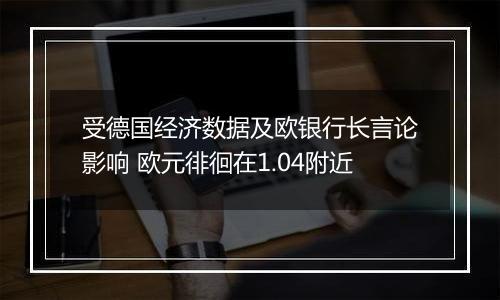 受德国经济数据及欧银行长言论影响 欧元徘徊在1.04附近